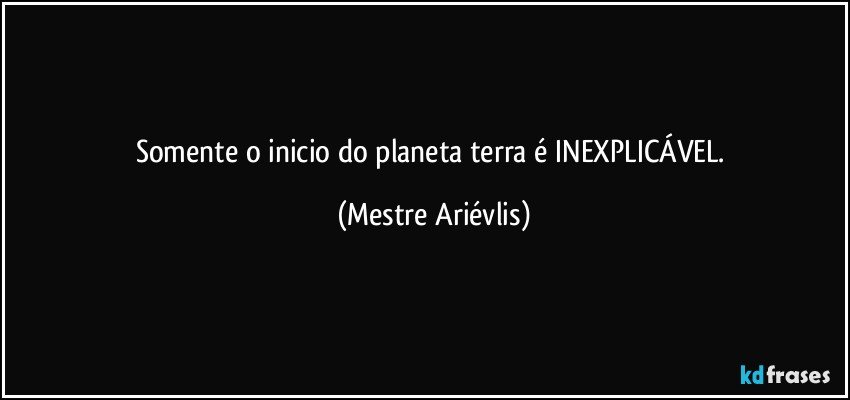 Somente o inicio do planeta terra é INEXPLICÁVEL.

(Mestre Ariévlis)

kdfrases